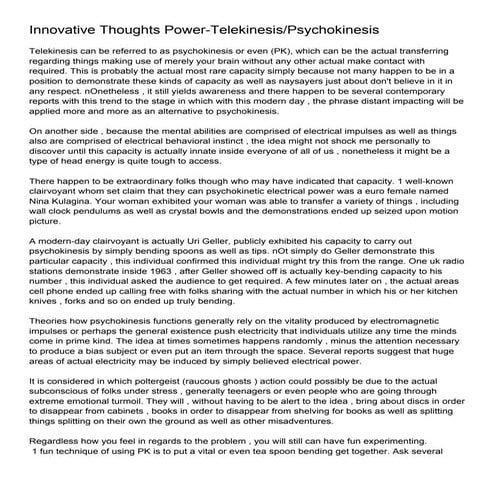 Innovative Thoughts Power-Telekinesis/Psychokinesis

Telekinesis can be referred to as psychokinesis or even (PK), which can be the actual transferring regarding things making use of merely your brain without any other actual make contact with required. This is probably the actual most rare capacity simply because not many happen to be in a position to demonstrate these kinds of capacity as well as naysayers just about don't believe in it in any respect. nOnetheless , it still yields awareness and there happen to be several contemporary reports with this trend to the stage in which with this modern day , the phrase distant impacting will be applied more and more as an alternative to psychokinesis.

On another side , because the mental abilities are comprised of electrical impulses as well as things also are comprised of electrical behavioral instinct , the idea might not shock me personally to discover until this capacity is actually innate inside everyone of all of us , nonetheless it might be a type of head energy is quite tough to access.

There happen to be extraordinary folks though who may have indicated that capacity. 1 well-known clairvoyant whom set claim that they can psychokinetic electrical power was a euro female named Nina Kulagina. Your woman exhibited your woman was able to transfer a variety of things , including wall clock pendulums as well as crystal bowls and the demonstrations ended up seized upon motion picture.

A modern-day clairvoyant is actually Uri Geller, publicly exhibited his capacity to carry out psychokinesis by simply bending spoons as well as tips. nOt simply do Geller demonstrate this particular capacity , this individual confirmed this individual might try this from the range. One uk radio stations demonstrate inside 1963 , after Geller showed off is actually key-bending capacity to his number , this individual asked the audience to get required. A few minutes later on , the actual areas cell phone ended up calling free with folks sharing with the actual number in which his or her kitchen knives , forks and so on ended up truly bending.

Theories how psychokinesis functions generally rely on the vitality produced by electromagnetic impulses or perhaps the general existence push electricity that individuals utilize any time the minds come in prime kind. The idea at times sometimes happens randomly , minus the attention necessary to produce a bias subject or even put an item through the space. Several reports suggest that huge areas of actual electricity may be induced by simply believed electrical power.

It is considered in which poltergeist (raucous ghosts ) action could possibly be due to the actual subconscious of folks under stress , generally teenagers or even people who are going through extreme emotional turmoil. They will , without having to be alert to the idea , bring about discs in order to disappear from cabinets , books in order to disappear from shelving for books as well as splitting things splitting on their own the ground as well as other misadventures.

Regardless how you feel in regards to the problem , you will still can have fun experimenting. 1 fun technique of using PK is to put a vital or even tea spoon bending get together. Ask several